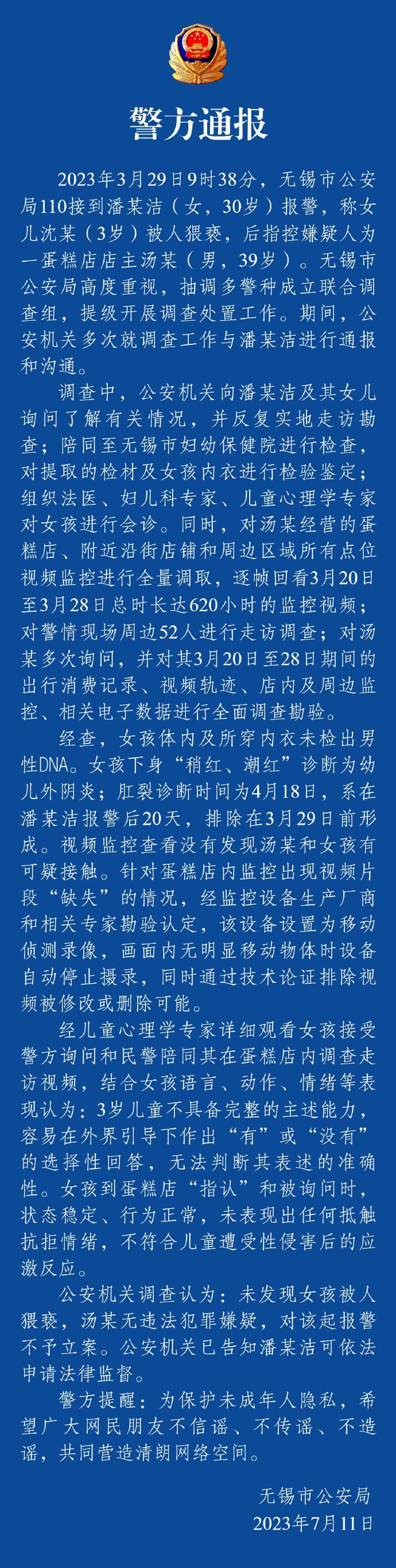 警方通报

2023年3月29日9时38分，无锡市公安局110接到潘某洁（女，30岁）报警，称女儿沈某（3岁）被人猥亵，后指控嫌疑人为一蛋糕店店主汤某（男，39岁）。无锡市公安局高度重视，抽调多警种成立联合调查组，提级开展调查处置工作。期间，公安机关多次就调查工作与潘某洁进行通报和沟通。

调查中，公安机关向潘某洁及其女儿询问了解有关情况，并反复实地走访勘查；陪同至无锡市妇幼保健院进行检查，对提取的检材及女孩内衣进行检验鉴定；组织法医、妇儿科专家、儿童心理学专家对女孩进行会诊。同时，对汤某经营的蛋糕店、附近沿街店铺和周边区域所有点位视频监控进行全量调取，逐帧回看3月20日至3月28日总时长达620小时的监控视频；对警情现场周边52人进行走访调查；对汤某多次询问，并对其3月20日至28日期间的出行消费记录、视频轨迹、店内及周边监控、相关电子数据进行全面调查勘验。

经查，女孩体内及所穿内衣未检出男性DNA。女孩下身“稍红、潮红”诊断为幼儿外阴炎；肛裂诊断时间为4月18日，系在潘某洁报警后20天，排除在3月29日前形成。视频监控查看没有发现汤某和女孩有可疑接触。针对蛋糕店内监控出现视频片段“缺失”的情况，经监控设备生产厂商和相关专家勘验认定，该设备设置为移动侦测录像，画面内无明显移动物体时设备自动停止摄录，同时通过技术论证排除视频被修改或删除可能。

经儿童心理学专家详细观看女孩接受警方询问和民警陪同其在蛋糕店内调查走访视频，结合女孩语言、动作、情绪等表现认为：3岁儿童不具备完整的主述能力，容易在外界引导下作出“有”或“没有”的选择性回答，无法判断其表述的准确性。女孩到蛋糕店“指认”和被询问时，状态稳定、行为正常，未表现出任何抵触抗拒情绪，不符合儿童遭受性侵害后的应激反应。

公安机关调查认为：未发现女孩被人猥亵，汤某无违法犯罪嫌疑，对该起报警不予立案。公安机关已告知潘某洁可依法申请法律监督。

警方提醒：为保护未成年人隐私，希望广大网民朋友不信谣、不传谣、不造谣，共同营造清朗网络空间。

无锡市公安局
2023年7月11日